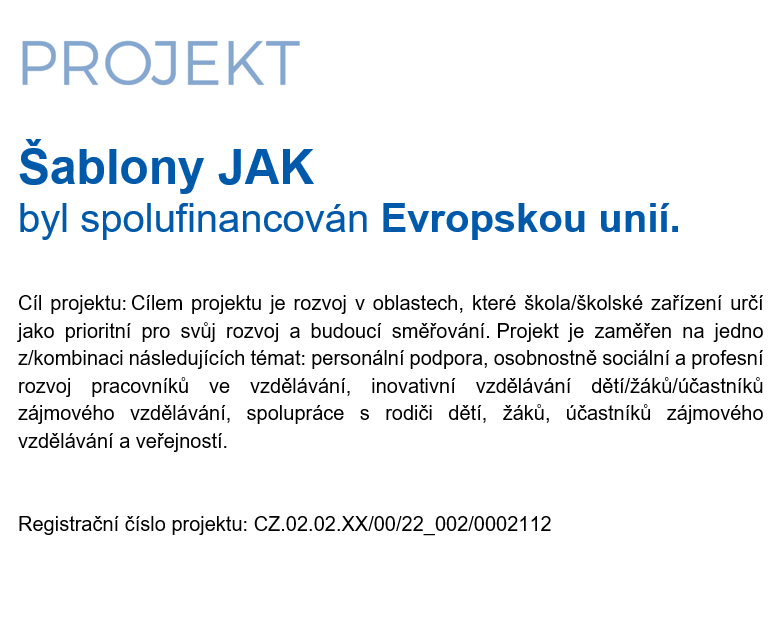 PROJEKT

Šablony JAK
byl spolufinancován Evropskou unií.

Cíl projektu: Cílem projektu je rozvoj v oblastech, které škola/školské zařízení určí jako prioritní pro svůj rozvoj a budoucí směřování. Projekt je zaměřen na jedno z/kombinaci následujících témat: personální podpora, osobnostně sociální a profesní rozvoj pracovníků ve vzdělávání, inovativní vzdělávání dětí/žáků/účastníků zájmového vzdělávání, spolupráce s rodiči dětí, žáků, účastníků zájmového vzdělávání a veřejností.

Registrační číslo projektu: CZ.02.02.XX/00/22_002/0002112